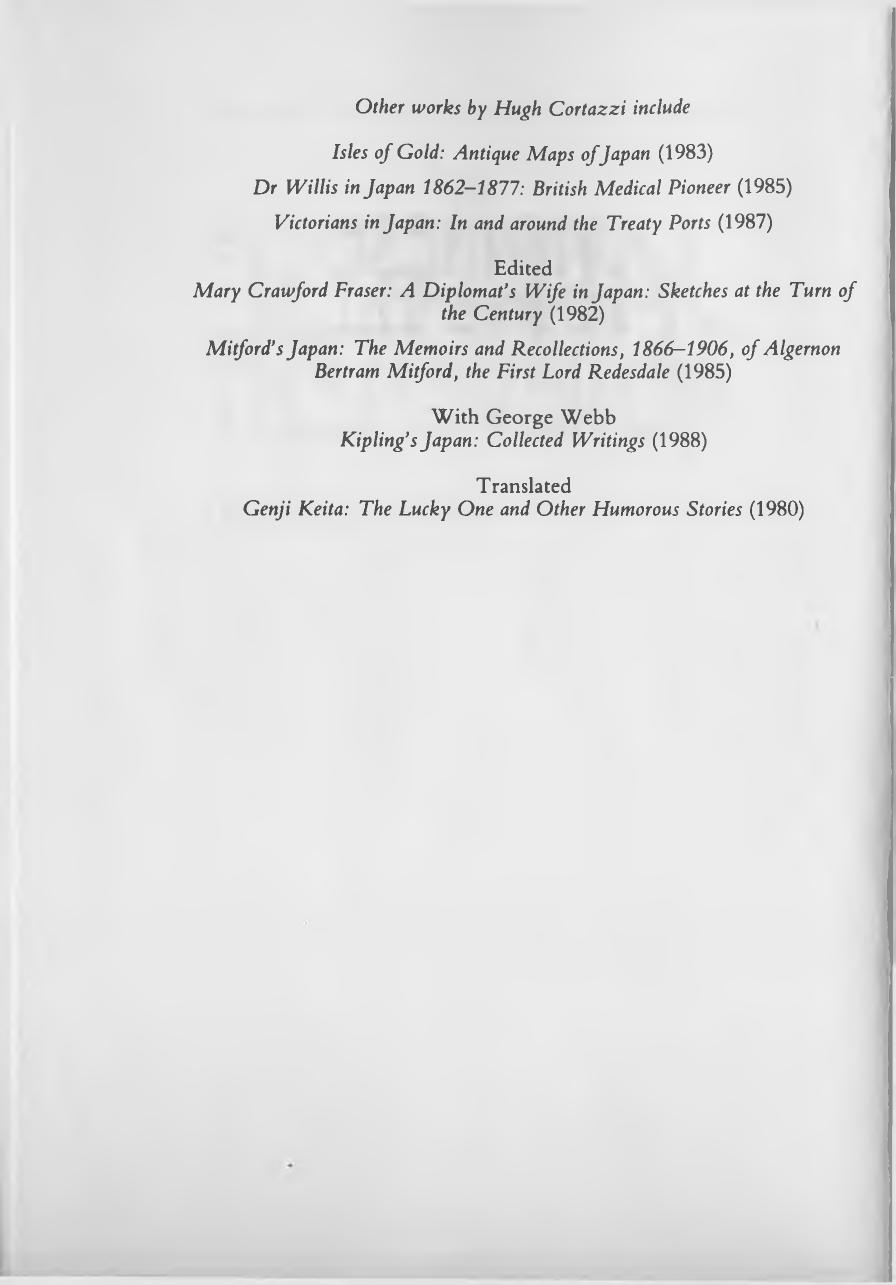 Other works by Hugh Cortazzi include

Isles of Gold: Antique Maps of Japan (1983)

Dr Willis in Japan 1862–1877: British Medical Pioneer (1985)

Victorians in Japan: In and around the Treaty Ports (1987)

Edited

Mary Crawford Fraser: A Diplomat's Wife in Japan: Sketches at the Turn of the Century (1982)

Mitford's Japan: The Memoirs and Recollections, 1866–1906, of Algernon Bertram Mitford, the First Lord Redesdale (1985)

With George Webb

Kipling's Japan: Collected Writings (1988)

Translated

Genji Keita: The Lucky One and Other Humorous Stories (1980)